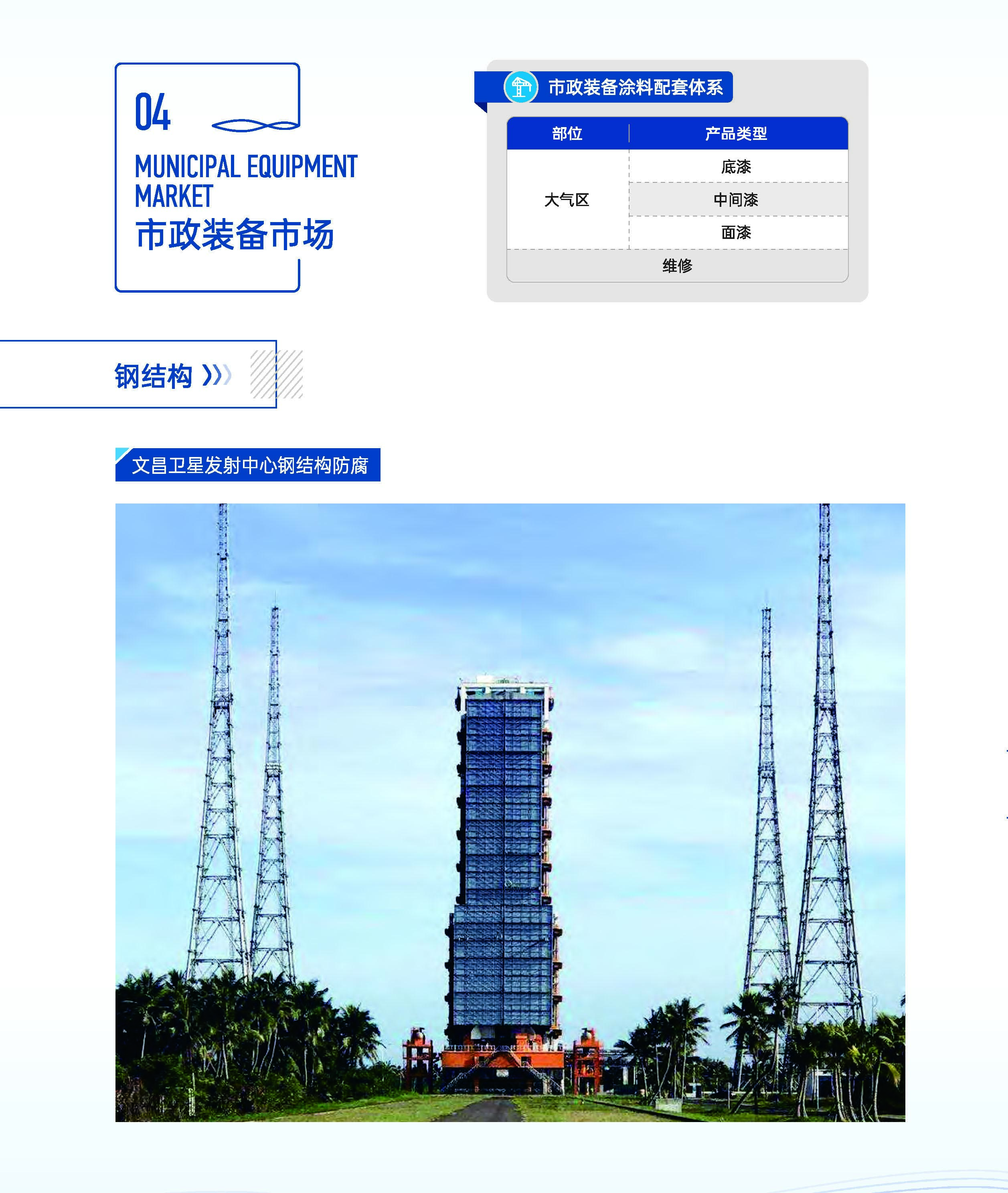 04

MUNICIPAL EQUIPMENT MARKET

市政装备市场

市政装备涂料配套体系

| 部位 | 产品类型 |
|---|---|
| 大气区 | 底漆 |
|  | 中间漆 |
|  | 面漆 |
| 维修 |  |

钢结构

文昌卫星发射中心钢结构防腐